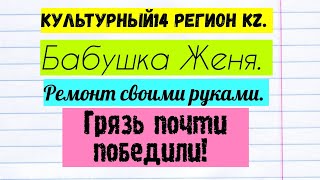 КУЛЬТУРНЫЙ14 РЕГИОН KZ.

Бабушка Женя.

Ремонт своими руками.

Грязь почти победили!